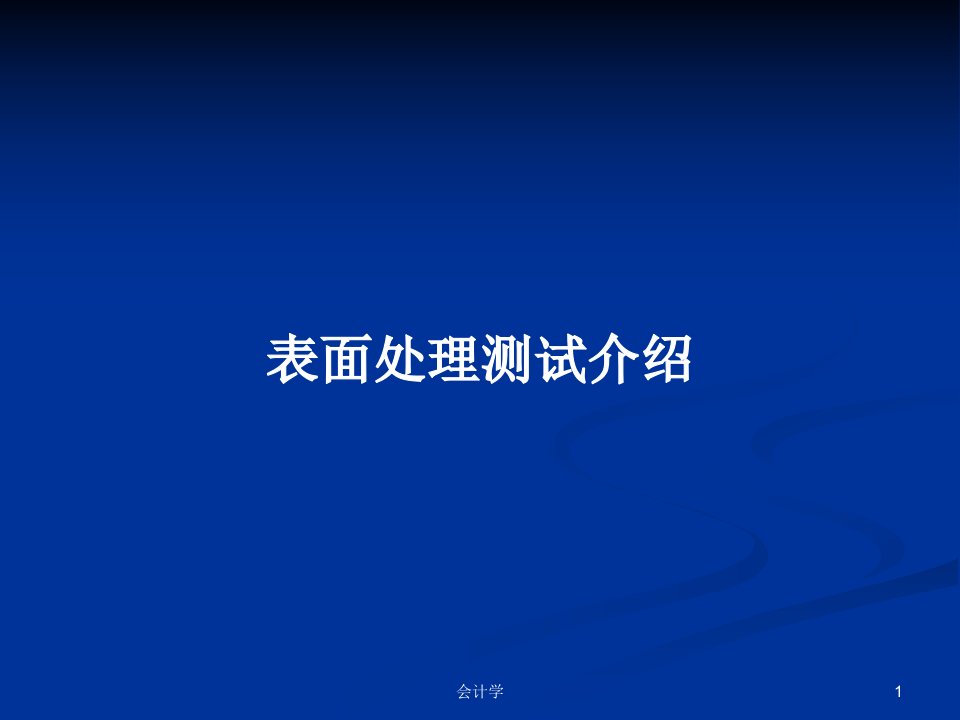 表面处理测试介绍

会计学

1